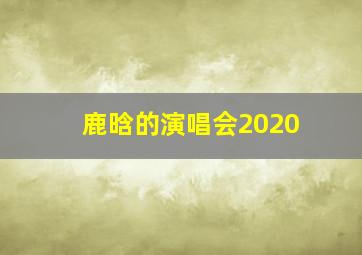 鹿晗的演唱会2020